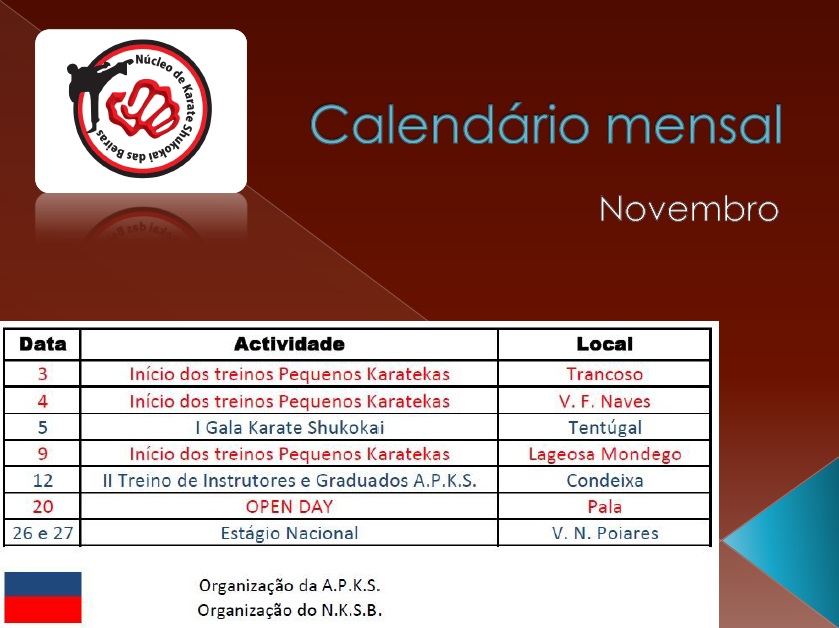 Núcleo de Karate Shukokai das Beiras

Calendário mensal

Novembro

| Data | Actividade | Local |
|---|---|---|
| 3 | Início dos treinos Pequenos Karatekas | Trancoso |
| 4 | Início dos treinos Pequenos Karatekas | V. F. Naves |
| 5 | I Gala Karate Shukokai | Tentúgal |
| 9 | Início dos treinos Pequenos Karatekas | Lageosa Mondego |
| 12 | II Treino de Instrutores e Graduados A.P.K.S. | Condeixa |
| 20 | OPEN DAY | Pala |
| 26 e 27 | Estágio Nacional | V. N. Poiares |

Organização da A.P.K.S.
Organização do N.K.S.B.